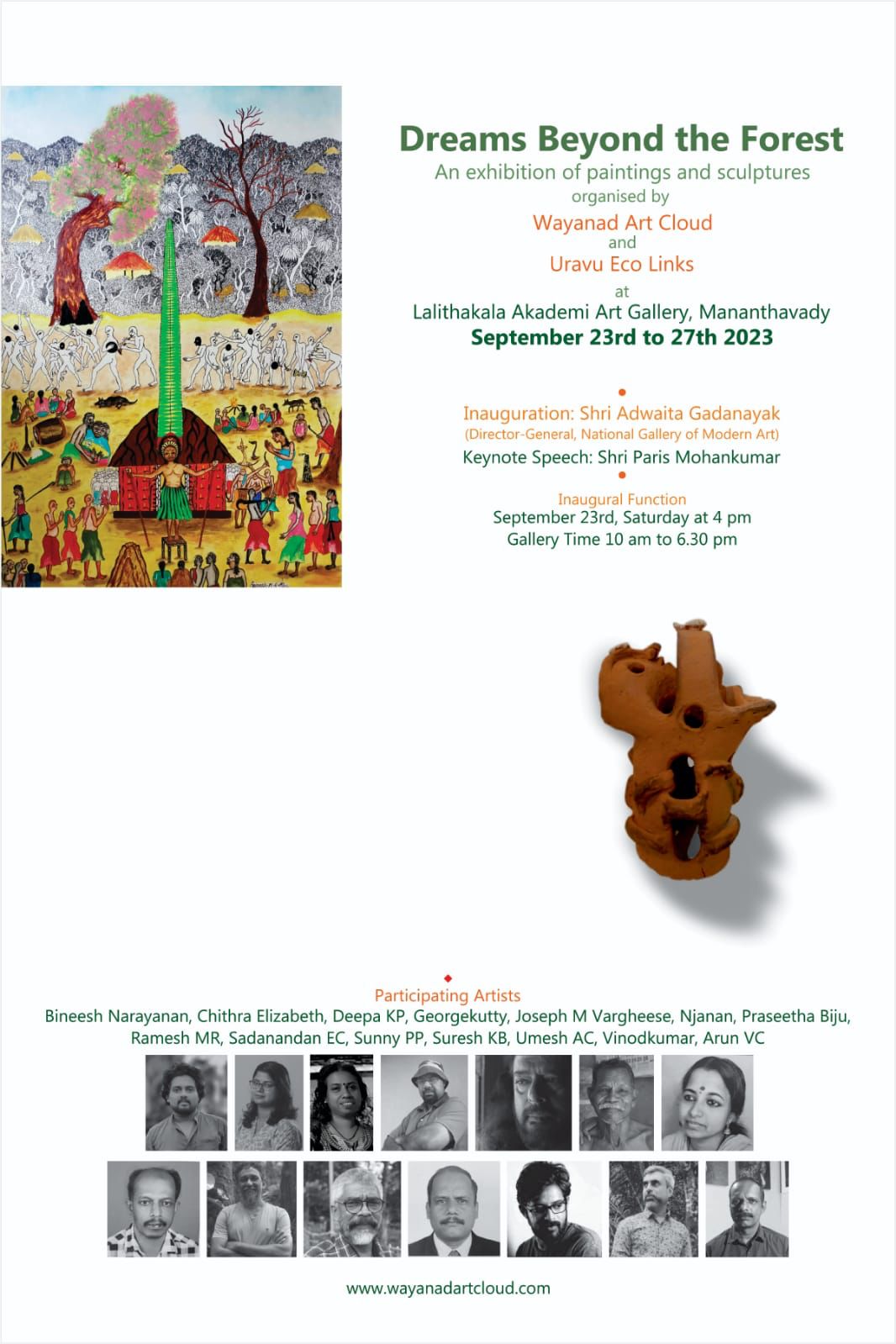 Dreams Beyond the Forest
An exhibition of paintings and sculptures
organised by
Wayanad Art Cloud
and
Uravu Eco Links
at
Lalithakala Akademi Art Gallery, Mananthavady
September 23rd to 27th 2023

Inauguration: Shri Adwaita Gadanayak
(Director-General, National Gallery of Modern Art)
Keynote Speech: Shri Paris Mohankumar

Inaugural Function
September 23rd, Saturday at 4 pm
Gallery Time 10 am to 6.30 pm

Participating Artists
Bineesh Narayanan, Chithra Elizabeth, Deepa KP, Georgekutty, Joseph M Vargheese, Njanan, Praseetha Biju, Ramesh MR, Sadanandan EC, Sunny PP, Suresh KB, Umesh AC, Vinodkumar, Arun VC

www.wayanadartcloud.com